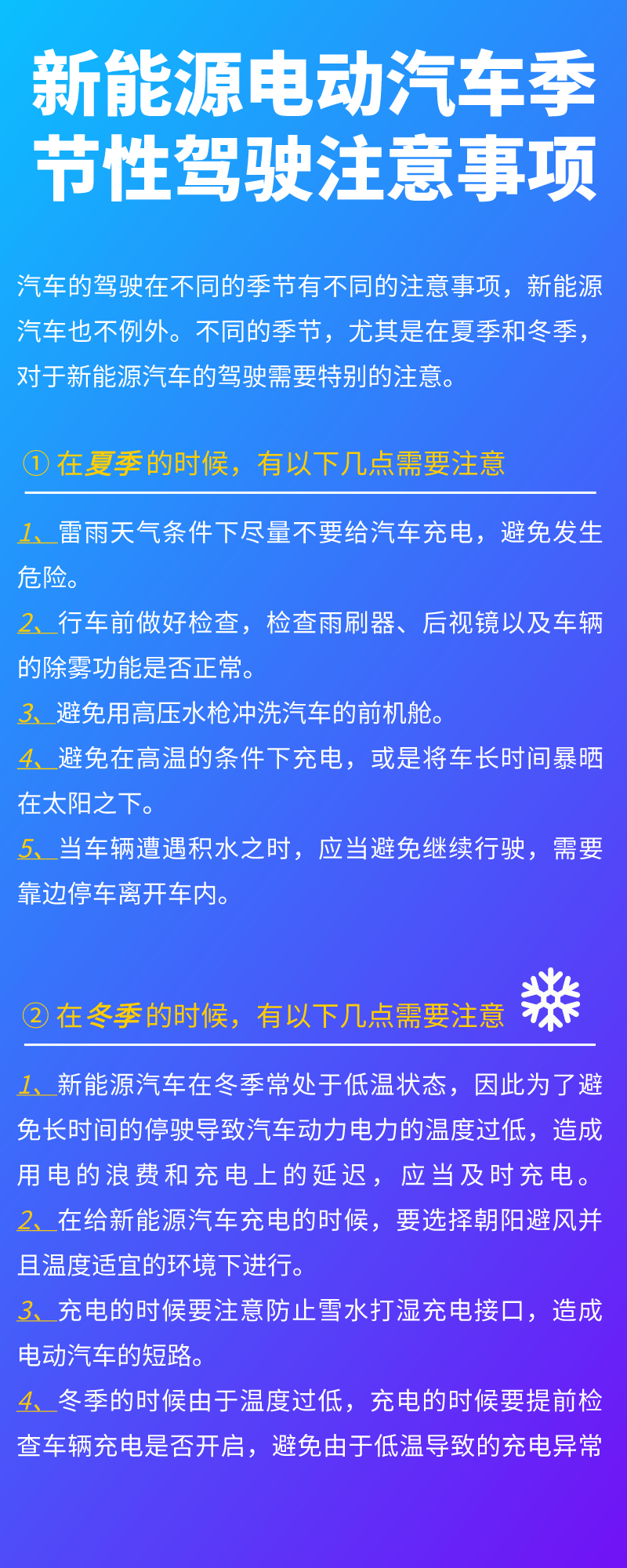 新能源电动汽车季节性驾驶注意事项

汽车的驾驶在不同的季节有不同的注意事项，新能源汽车也不例外。不同的季节，尤其是在夏季和冬季，对于新能源汽车的驾驶需要特别的注意。

①在夏季的时候，有以下几点需要注意

1、雷雨天气条件下尽量不要给汽车充电，避免发生危险。

2、行车前做好检查，检查雨刷器、后视镜以及车辆的除雾功能是否正常。

3、避免用高压水枪冲洗汽车的前机舱。

4、避免在高温的条件下充电，或是将车长时间暴晒在太阳之下。

5、当车辆遭遇积水之时，应当避免继续行驶，需要靠边停车离开车内。

②在冬季的时候，有以下几点需要注意

1、新能源汽车在冬季常处于低温状态，因此为了避免长时间的停驶导致汽车动力电力的温度过低，造成用电的浪费和充电上的延迟，应当及时充电。

2、在给新能源汽车充电的时候，要选择朝阳避风并且温度适宜的环境下进行。

3、充电的时候要注意防止雪水打湿充电接口，造成电动汽车的短路。

4、冬季的时候由于温度过低，充电的时候要提前检查车辆充电是否开启，避免由于低温导致的充电异常